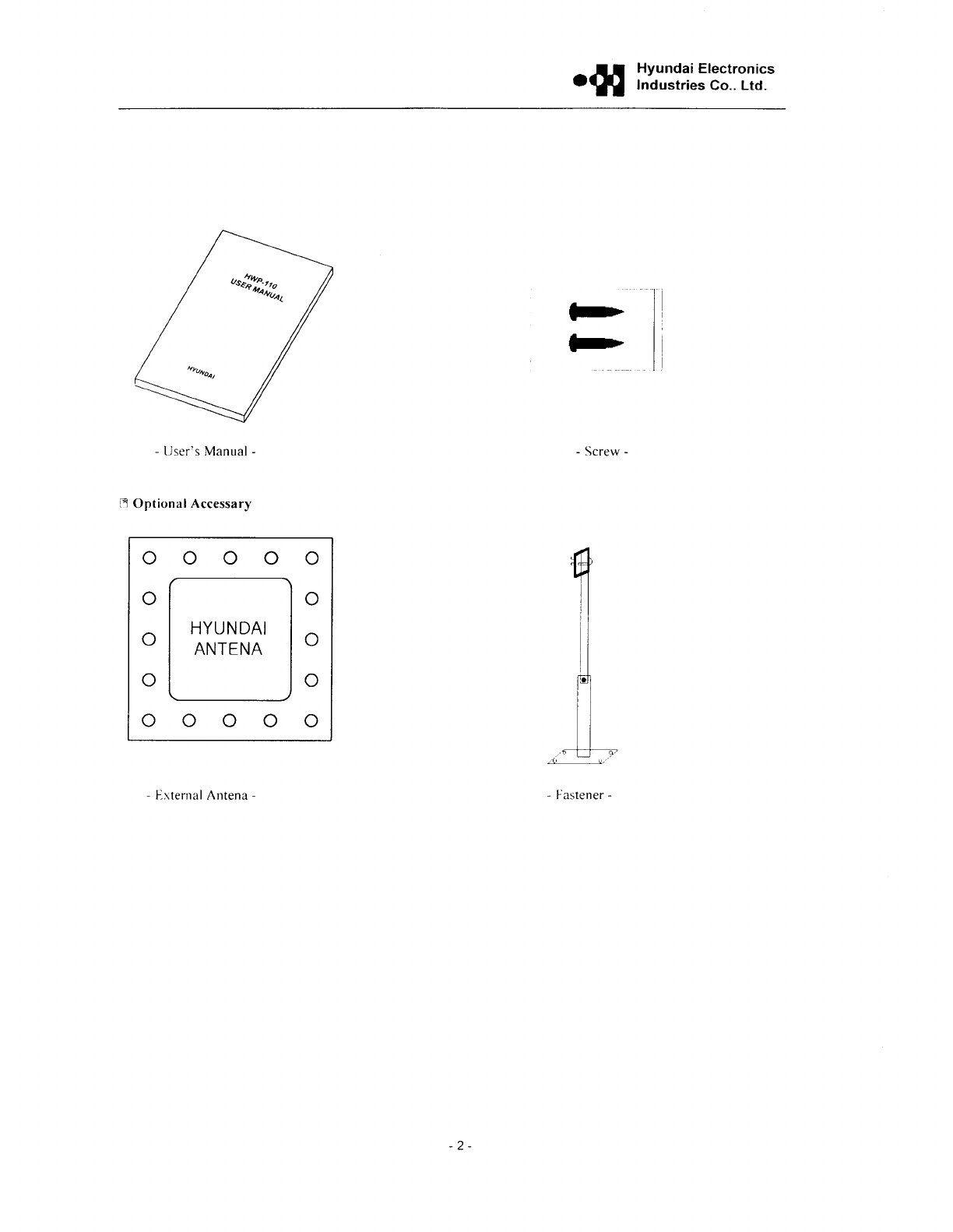 Hyundai Electronics Industries Co.. Ltd.

HWP-110 USER MANUAL

HYUNDAI

- User's Manual -

- Screw -

Optional Accessary

HYUNDAI ANTENA

- External Antena -

- Fastener -

- 2 -